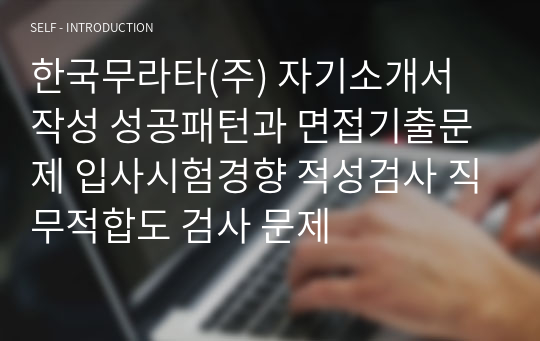 SELF - INTRODUCTION

한국무라타(주) 자기소개서 작성 성공패턴과 면접기출문제 입사시험경향 적성검사 직무적합도 검사 문제